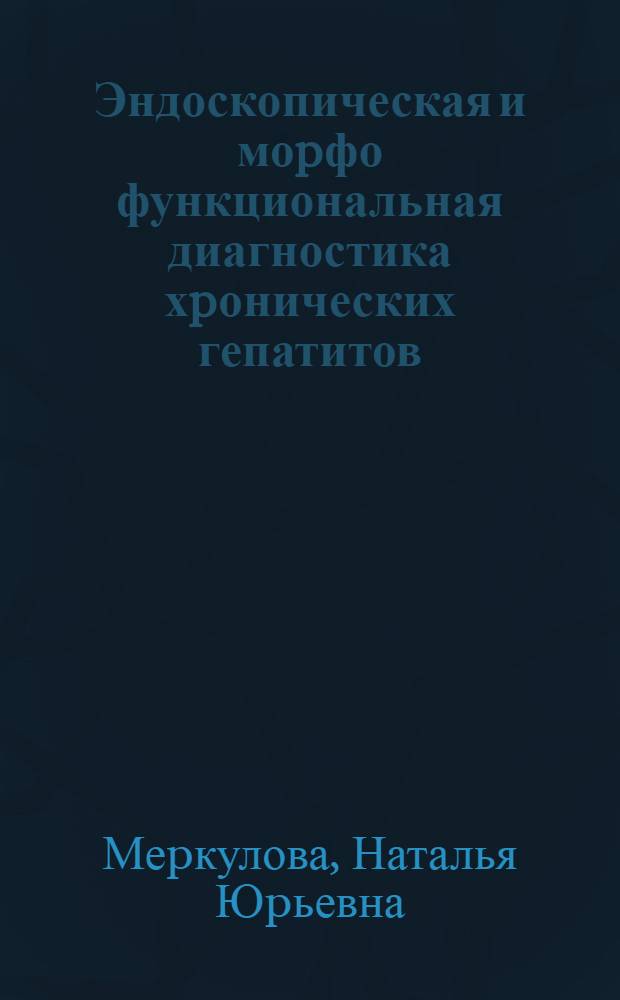 Эндоскопическая и морфо функциональная диагностика хронических гепатитов

Меркулова, Наталья Юрьевна